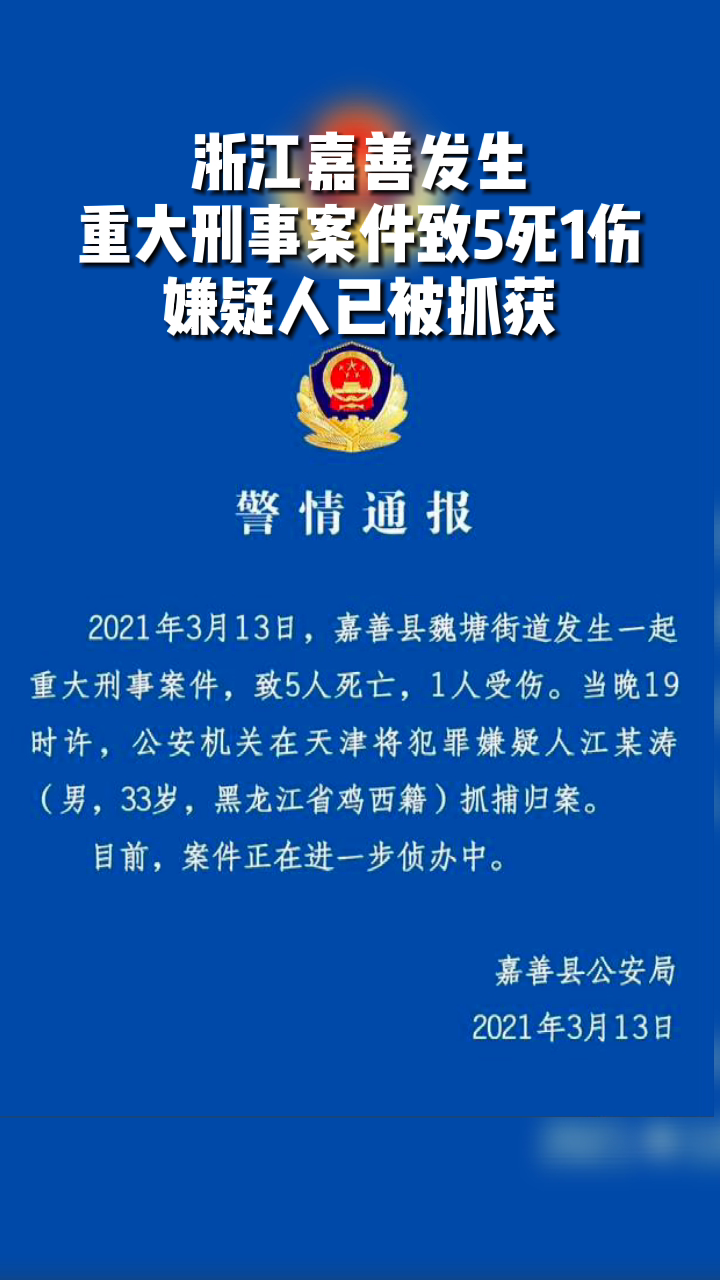 浙江嘉善发生
重大刑事案件致5死1伤
嫌疑人已被抓获

警情通报

2021年3月13日，嘉善县魏塘街道发生一起重大刑事案件，致5人死亡，1人受伤。当晚19时许，公安机关在天津将犯罪嫌疑人江某涛（男，33岁，黑龙江省鸡西籍）抓捕归案。

目前，案件正在进一步侦办中。

嘉善县公安局
2021年3月13日